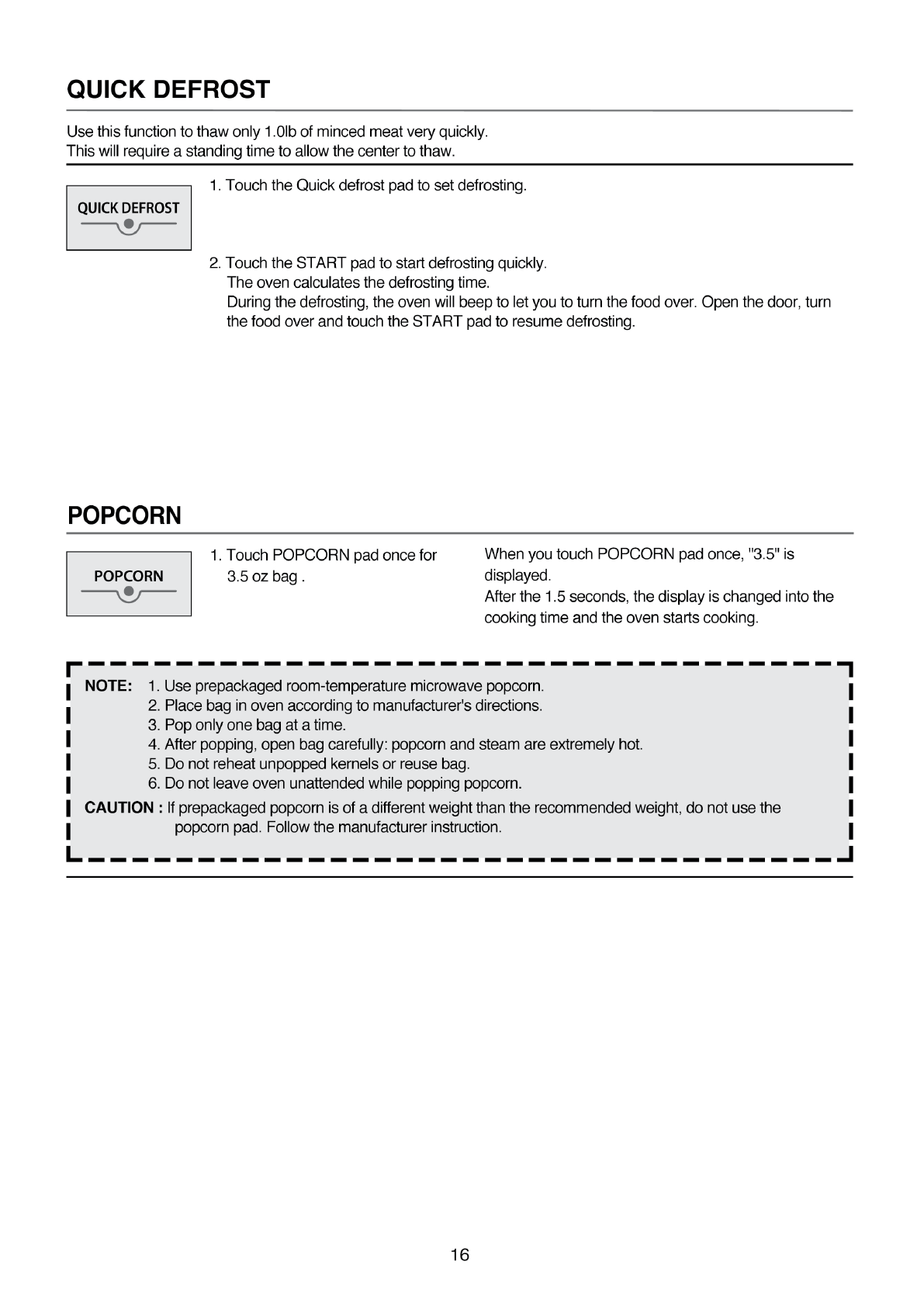 QUICK DEFROST

Use this function to thaw only 1.0lb of minced meat very quickly.
This will require a standing time to allow the center to thaw.

QUICK DEFROST

1. Touch the Quick defrost pad to set defrosting.

2. Touch the START pad to start defrosting quickly.
The oven calculates the defrosting time.
During the defrosting, the oven will beep to let you to turn the food over. Open the door, turn the food over and touch the START pad to resume defrosting.

POPCORN

POPCORN

1. Touch POPCORN pad once for 3.5 oz bag .

When you touch POPCORN pad once, "3.5" is displayed.
After the 1.5 seconds, the display is changed into the cooking time and the oven starts cooking.

NOTE: 1. Use prepackaged room-temperature microwave popcorn.
2. Place bag in oven according to manufacturer's directions.
3. Pop only one bag at a time.
4. After popping, open bag carefully: popcorn and steam are extremely hot.
5. Do not reheat unpopped kernels or reuse bag.
6. Do not leave oven unattended while popping popcorn.
CAUTION : If prepackaged popcorn is of a different weight than the recommended weight, do not use the popcorn pad. Follow the manufacturer instruction.

16